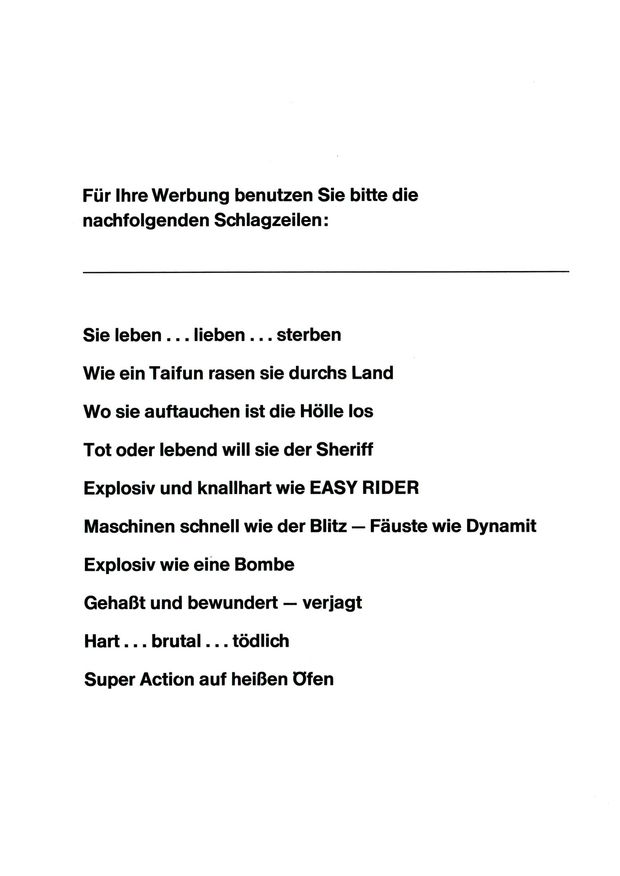 Für Ihre Werbung benutzen Sie bitte die nachfolgenden Schlagzeilen:

Sie leben . . . lieben . . . sterben

Wie ein Taifun rasen sie durchs Land

Wo sie auftauchen ist die Hölle los

Tot oder lebend will sie der Sheriff

Explosiv und knallhart wie EASY RIDER

Maschinen schnell wie der Blitz — Fäuste wie Dynamit

Explosiv wie eine Bombe

Gehaßt und bewundert — verjagt

Hart . . . brutal . . . tödlich

Super Action auf heißen Öfen